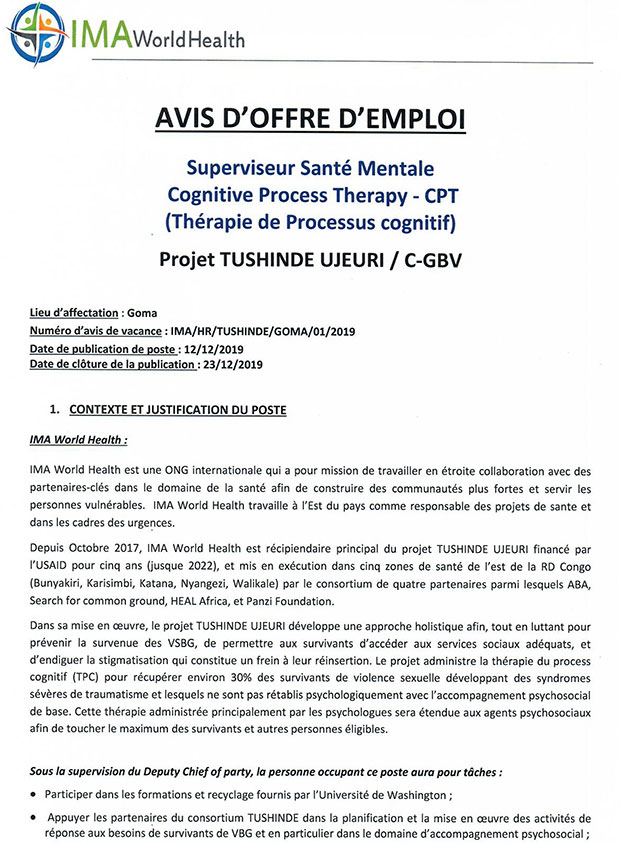 IMA WorldHealth

AVIS D'OFFRE D'EMPLOI

Superviseur Santé Mentale
Cognitive Process Therapy - CPT
(Thérapie de Processus cognitif)

Projet TUSHINDE UJEURI / C-GBV

Lieu d'affectation : Goma
Numéro d'avis de vacance : IMA/HR/TUSHINDE/GOMA/01/2019
Date de publication de poste : 12/12/2019
Date de clôture de la publication : 23/12/2019

1. CONTEXTE ET JUSTIFICATION DU POSTE

IMA World Health :

IMA World Health est une ONG internationale qui a pour mission de travailler en étroite collaboration avec des partenaires-clés dans le domaine de la santé afin de construire des communautés plus fortes et servir les personnes vulnérables. IMA World Health travaille à l'Est du pays comme responsable des projets de sante et dans les cadres des urgences.

Depuis Octobre 2017, IMA World Health est récipiendaire principal du projet TUSHINDE UJEURI financé par l'USAID pour cinq ans (jusque 2022), et mis en exécution dans cinq zones de santé de l'est de la RD Congo (Bunyakiri, Karisimbi, Katana, Nyangezi, Walikale) par le consortium de quatre partenaires parmi lesquels ABA, Search for common ground, HEAL Africa, et Panzi Foundation.

Dans sa mise en œuvre, le projet TUSHINDE UJEURI développe une approche holistique afin, tout en luttant pour prévenir la survenue des VSBG, de permettre aux survivants d'accéder aux services sociaux adéquats, et d'endiguer la stigmatisation qui constitue un frein à leur réinsertion. Le projet administre la thérapie du process cognitif (TPC) pour récupérer environ 30% des survivants de violence sexuelle développant des syndromes sévères de traumatisme et lesquels ne sont pas rétablis psychologiquement avec l'accompagnement psychosocial de base. Cette thérapie administrée principalement par les psychologues sera étendue aux agents psychosociaux afin de toucher le maximum des survivants et autres personnes éligibles.

Sous la supervision du Deputy Chief of party, la personne occupant ce poste aura pour tâches :

• Participer dans les formations et recyclage fournis par l'Université de Washington ;

• Appuyer les partenaires du consortium TUSHINDE dans la planification et la mise en œuvre des activités de réponse aux besoins de survivants de VBG et en particulier dans le domaine d'accompagnement psychosocial ;